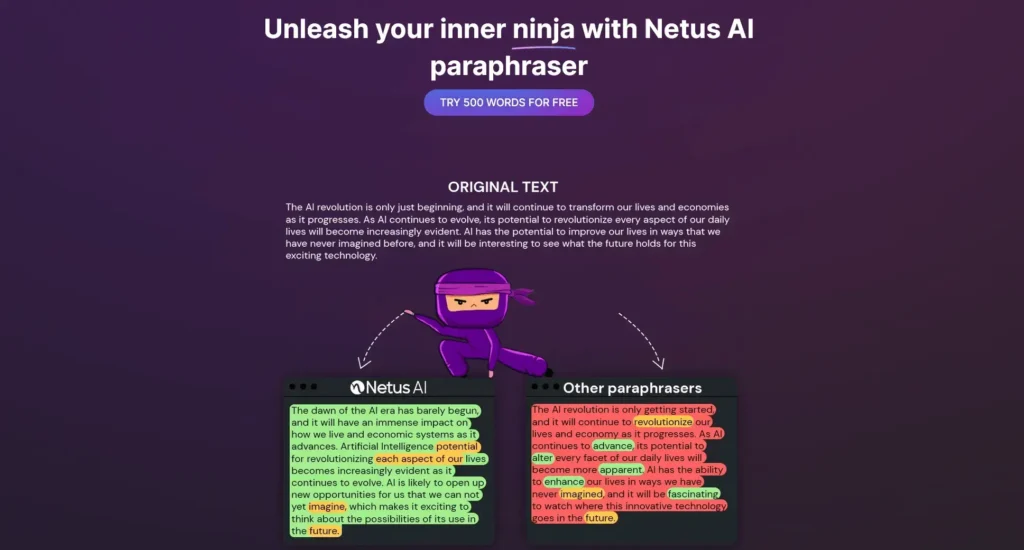 Unleash your inner ninja with Netus AI paraphraser

TRY 500 WORDS FOR FREE

ORIGINAL TEXT

The AI revolution is only just beginning, and it will continue to transform our lives and economies as it progresses. As AI continues to evolve, its potential to revolutionize every aspect of our daily lives will become increasingly evident. AI has the potential to improve our lives in ways that we have never imagined before, and it will be interesting to see what the future holds for this exciting technology.

Netus AI

The dawn of the AI era has barely begun, and it will have an immense impact on how we live and economic systems as it advances. Artificial Intelligence potential for revolutionizing each aspect of our lives becomes increasingly evident as it continues to evolve. AI is likely to open up new opportunities for us that we can not yet imagine, which makes it exciting to think about the possibilities of its use in the future.

Other paraphrasers

The AI revolution is only getting started and it will continue to revolutionize our lives and economy as it progresses. As AI continues to advance, its potential to alter every facet of our daily lives will become more apparent. AI has the ability to enhance our lives in ways we have never imagined, and it will be fascinating to watch where this innovative technology goes in the future.